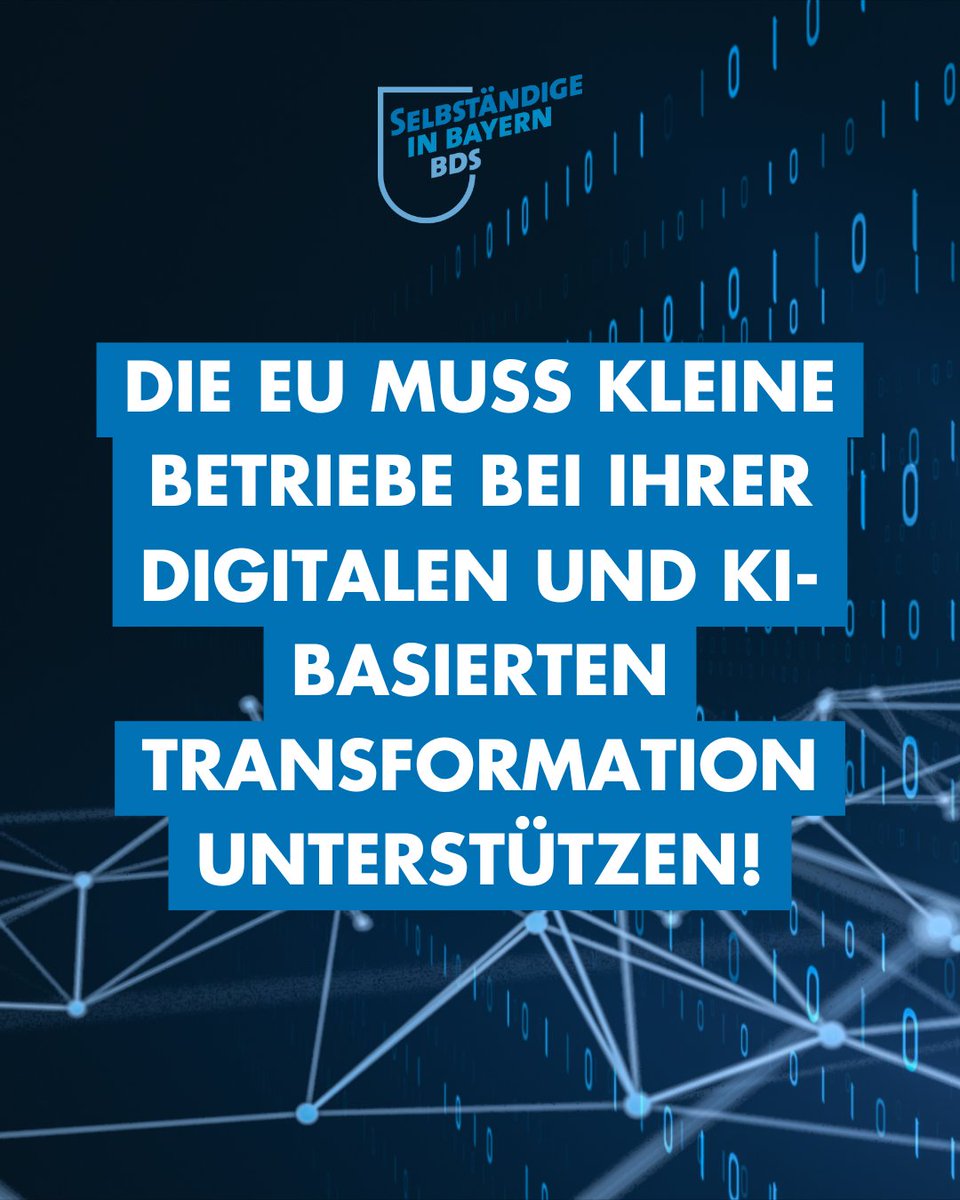 SELBSTÄNDIGE IN BAYERN BDS

DIE EU MUSS KLEINE BETRIEBE BEI IHRER DIGITALEN UND KI-BASIERTEN TRANSFORMATION UNTERSTÜTZEN!